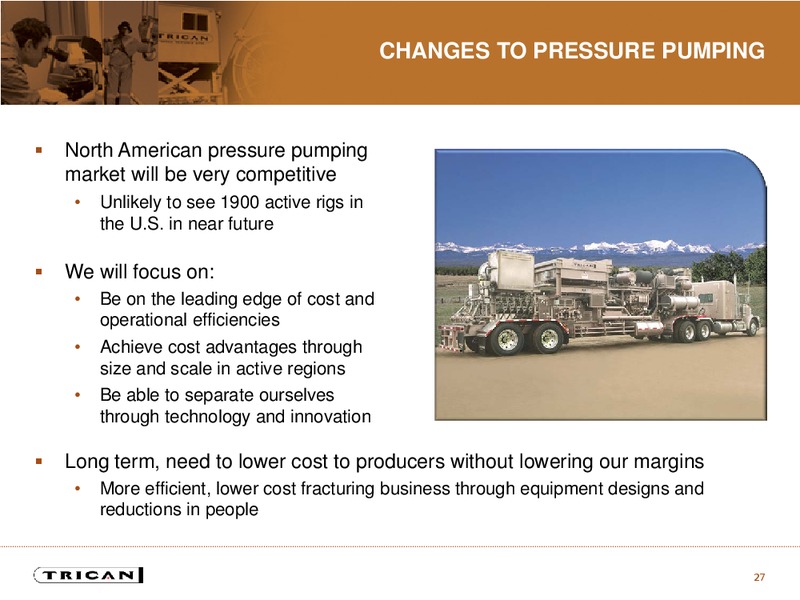 TRICAN

CHANGES TO PRESSURE PUMPING

▪ North American pressure pumping market will be very competitive
• Unlikely to see 1900 active rigs in the U.S. in near future

▪ We will focus on:
• Be on the leading edge of cost and operational efficiencies
• Achieve cost advantages through size and scale in active regions
• Be able to separate ourselves through technology and innovation

▪ Long term, need to lower cost to producers without lowering our margins
• More efficient, lower cost fracturing business through equipment designs and reductions in people

TRICAN

27